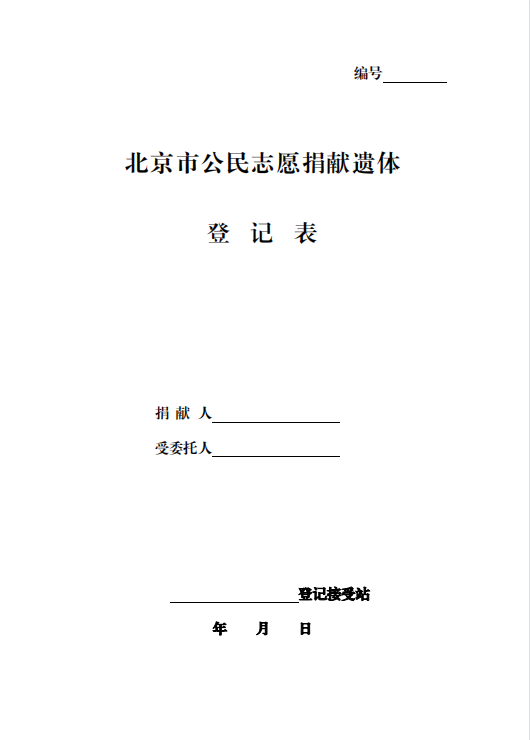 编号________

北京市公民志愿捐献遗体

登 记 表

捐 献 人________________

受委托人________________

________________登记接受站

年 月 日